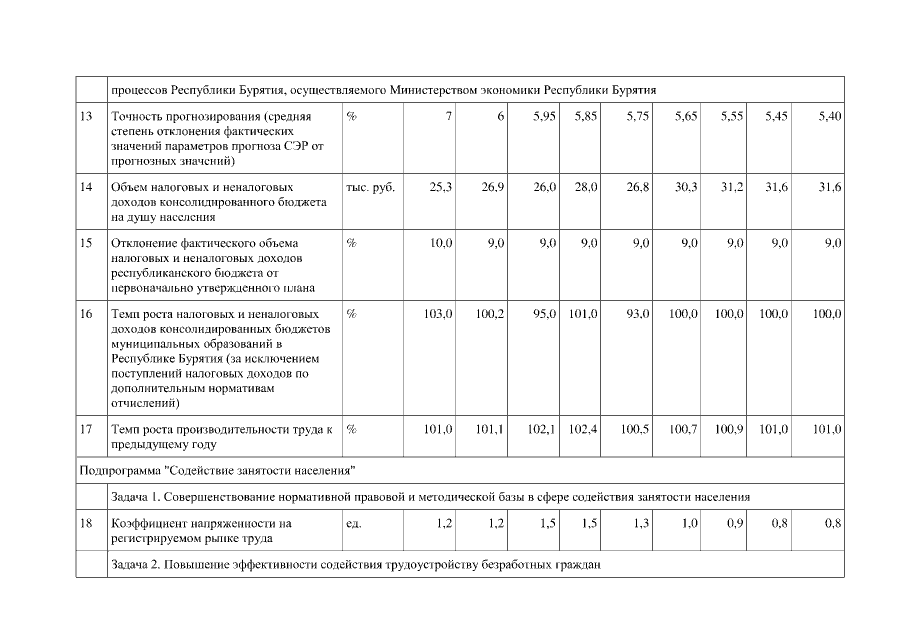 | | процессов Республики Бурятия, осуществляемого Министерством экономики Республики Бурятия | | | | | | | | | | |
|---|---|---|---|---|---|---|---|---|---|---|---|
| 13 | Точность прогнозирования (средняя степень отклонения фактических значений параметров прогноза СЭР от прогнозных значений) | % | 7 | 6 | 5,95 | 5,85 | 5,75 | 5,65 | 5,55 | 5,45 | 5,40 |
| 14 | Объем налоговых и неналоговых доходов консолидированного бюджета на душу населения | тыс. руб. | 25,3 | 26,9 | 26,0 | 28,0 | 26,8 | 30,3 | 31,2 | 31,6 | 31,6 |
| 15 | Отклонение фактического объема налоговых и неналоговых доходов республиканского бюджета от первоначально утвержденного плана | % | 10,0 | 9,0 | 9,0 | 9,0 | 9,0 | 9,0 | 9,0 | 9,0 | 9,0 |
| 16 | Темп роста налоговых и неналоговых доходов консолидированных бюджетов муниципальных образований в Республике Бурятия (за исключением поступлений налоговых доходов по дополнительным нормативам отчислений) | % | 103,0 | 100,2 | 95,0 | 101,0 | 93,0 | 100,0 | 100,0 | 100,0 | 100,0 |
| 17 | Темп роста производительности труда к предыдущему году | % | 101,0 | 101,1 | 102,1 | 102,4 | 100,5 | 100,7 | 100,9 | 101,0 | 101,0 |
| Подпрограмма "Содействие занятости населения" | | | | | | | | | | | |
| | Задача 1. Совершенствование нормативной правовой и методической базы в сфере содействия занятости населения | | | | | | | | | | |
| 18 | Коэффициент напряженности на регистрируемом рынке труда | ед. | 1,2 | 1,2 | 1,5 | 1,5 | 1,3 | 1,0 | 0,9 | 0,8 | 0,8 |
| | Задача 2. Повышение эффективности содействия трудоустройству безработных граждан | | | | | | | | | | |